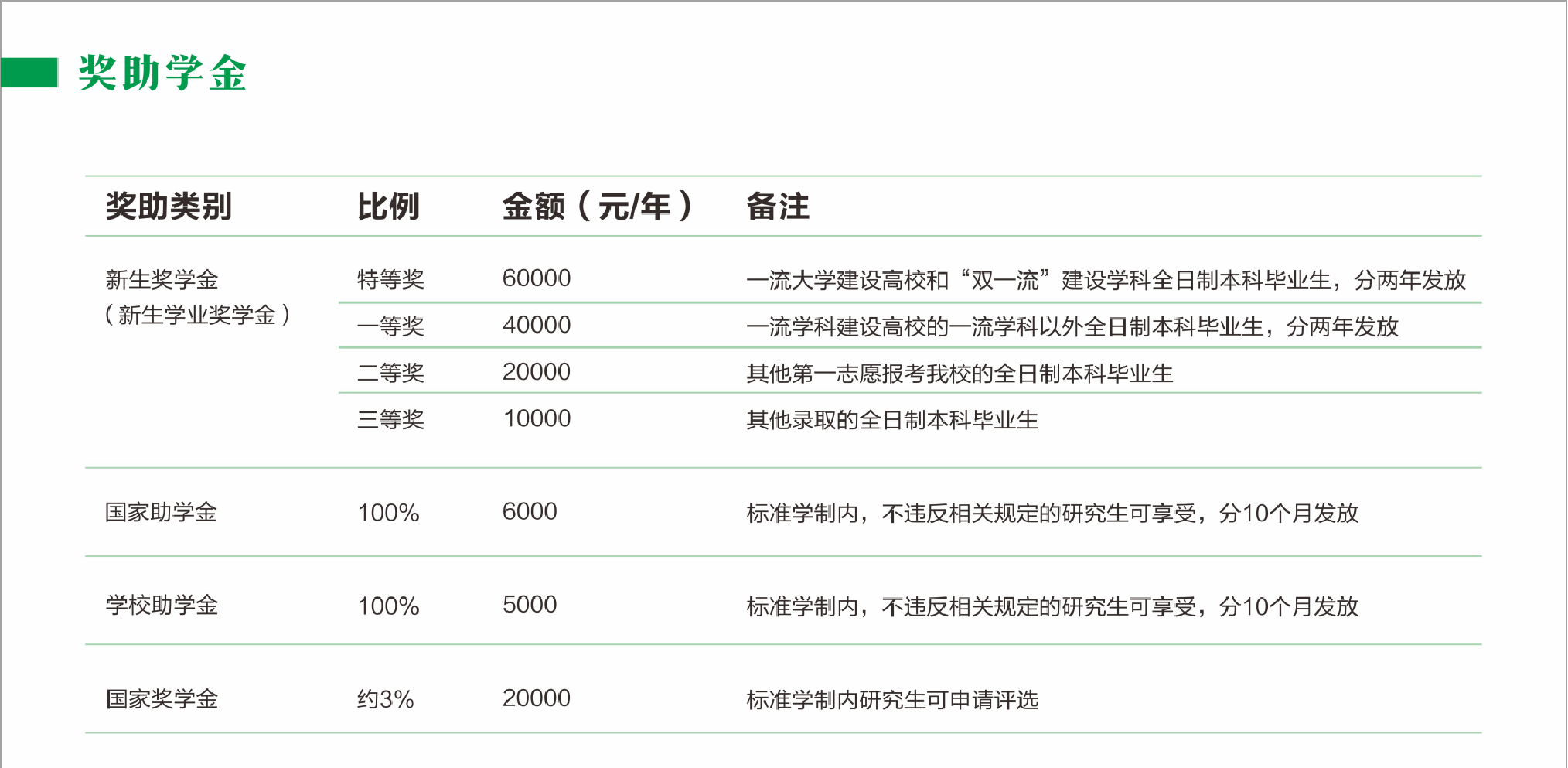 奖助学金

| 奖助类别 | 比例 | 金额（元/年） | 备注 |
|---|---|---|---|
| 新生奖学金（新生学业奖学金） | 特等奖 | 60000 | 一流大学建设高校和“双一流”建设学科全日制本科毕业生，分两年发放 |
| | 一等奖 | 40000 | 一流学科建设高校的一流学科以外全日制本科毕业生，分两年发放 |
| | 二等奖 | 20000 | 其他第一志愿报考我校的全日制本科毕业生 |
| | 三等奖 | 10000 | 其他录取的全日制本科毕业生 |
| 国家助学金 | 100% | 6000 | 标准学制内，不违反相关规定的研究生可享受，分10个月发放 |
| 学校助学金 | 100% | 5000 | 标准学制内，不违反相关规定的研究生可享受，分10个月发放 |
| 国家奖学金 | 约3% | 20000 | 标准学制内研究生可申请评选 |